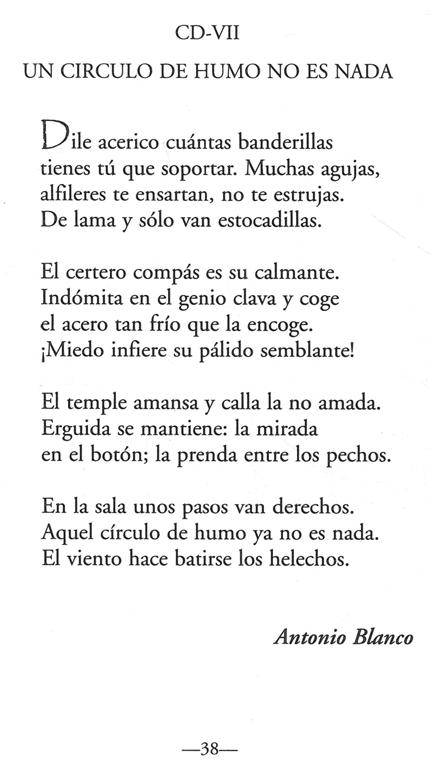 CD-VII

UN CIRCULO DE HUMO NO ES NADA

Dile acerico cuántas banderillas
tienes tú que soportar. Muchas agujas,
alfileres te ensartan, no te estrujas.
De lama y sólo van estocadillas.

El certero compás es su calmante.
Indómita en el genio clava y coge
el acero tan frío que la encoge.
¡Miedo infiere su pálido semblante!

El temple amansa y calla la no amada.
Erguida se mantiene: la mirada
en el botón; la prenda entre los pechos.

En la sala unos pasos van derechos.
Aquel círculo de humo ya no es nada.
El viento hace batirse los helechos.

Antonio Blanco

—38—